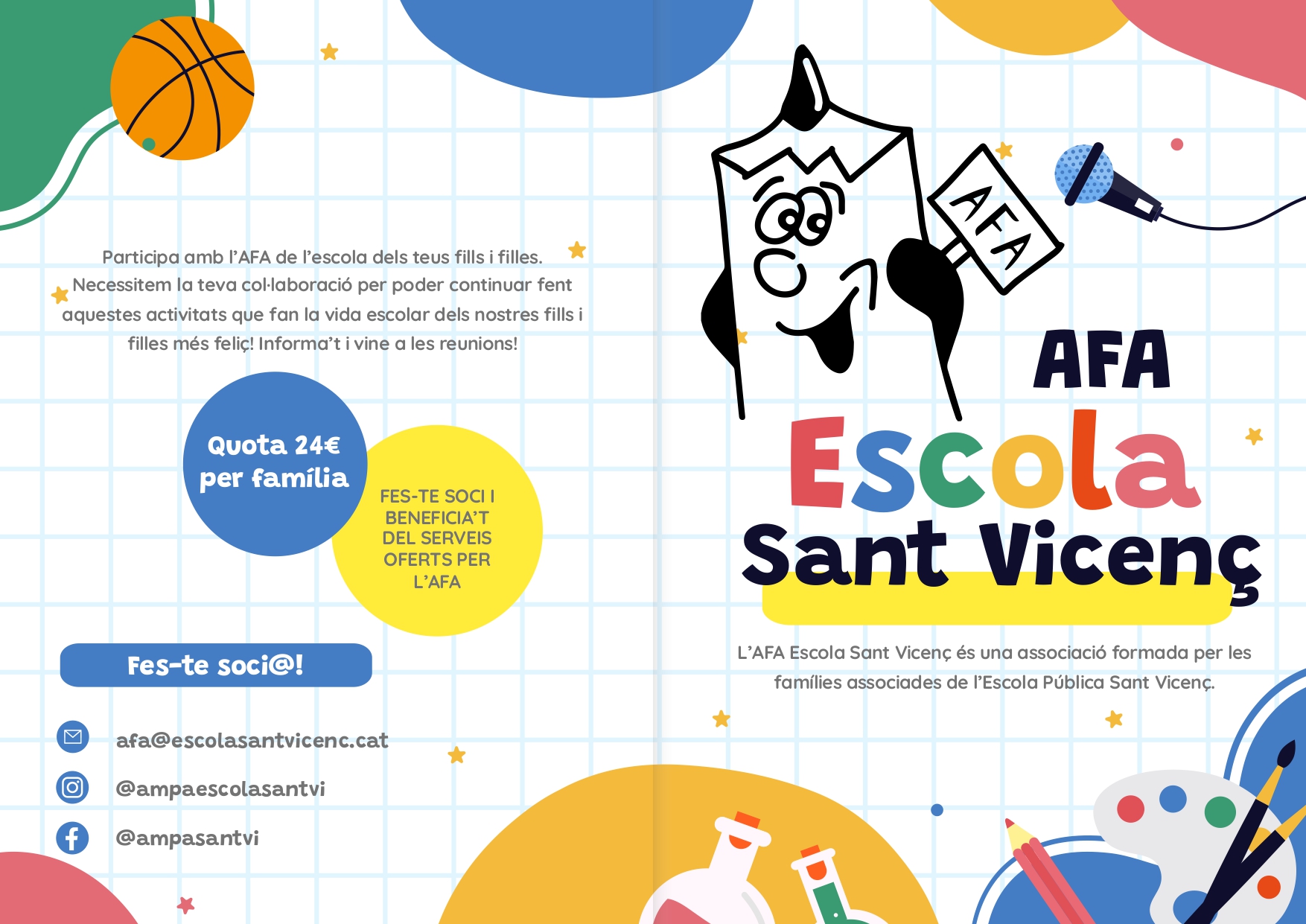 Participa amb l'AFA de l'escola dels teus fills i filles. Necessitem la teva col·laboració per poder continuar fent aquestes activitats que fan la vida escolar dels nostres fills i filles més feliç! Informa't i vine a les reunions!

Quota 24€ per família

FES-TE SOCI I BENEFICIA'T DEL SERVEIS OFERTS PER L'AFA

Fes-te soci@!

afa@escolasantvicenc.cat

@ampaescolasantvi

@ampasantvi

AFA

AFA

Escola

Sant Vicenç

L'AFA Escola Sant Vicenç és una associació formada per les famílies associades de l'Escola Pública Sant Vicenç.